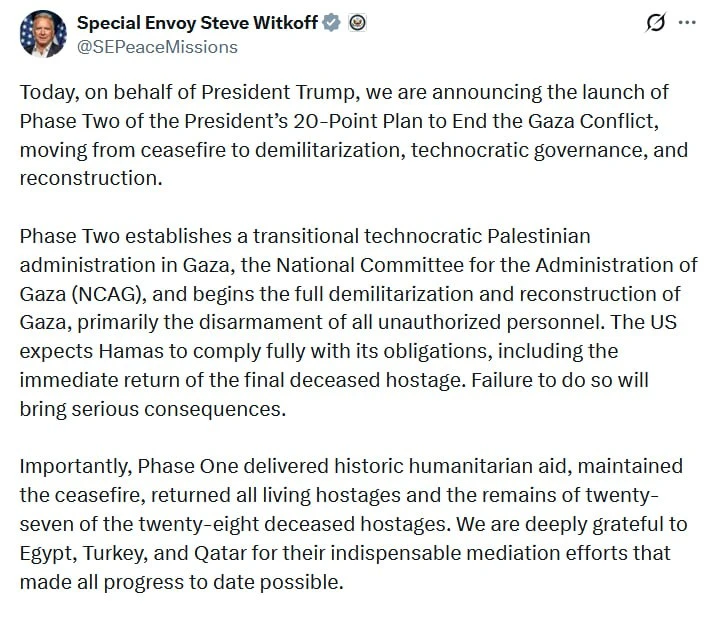 Special Envoy Steve Witkoff
@SEPeaceMissions

Today, on behalf of President Trump, we are announcing the launch of Phase Two of the President's 20-Point Plan to End the Gaza Conflict, moving from ceasefire to demilitarization, technocratic governance, and reconstruction.

Phase Two establishes a transitional technocratic Palestinian administration in Gaza, the National Committee for the Administration of Gaza (NCAG), and begins the full demilitarization and reconstruction of Gaza, primarily the disarmament of all unauthorized personnel. The US expects Hamas to comply fully with its obligations, including the immediate return of the final deceased hostage. Failure to do so will bring serious consequences.

Importantly, Phase One delivered historic humanitarian aid, maintained the ceasefire, returned all living hostages and the remains of twenty-seven of the twenty-eight deceased hostages. We are deeply grateful to Egypt, Turkey, and Qatar for their indispensable mediation efforts that made all progress to date possible.